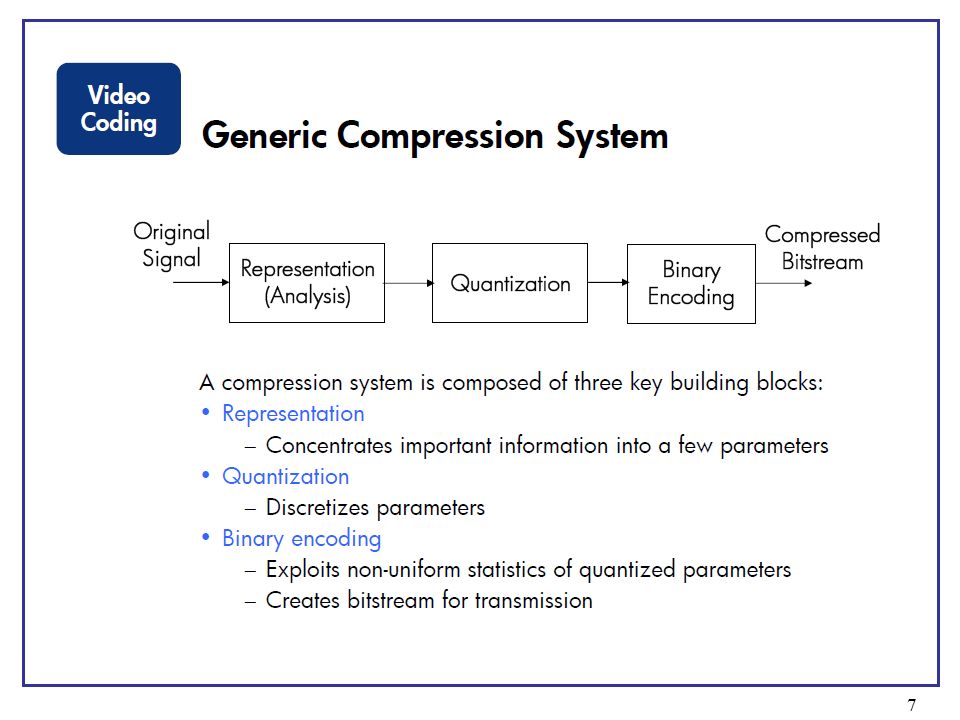 Video Coding

Generic Compression System

Original Signal

Representation (Analysis)

Quantization

Binary Encoding

Compressed Bitstream

A compression system is composed of three key building blocks:
• Representation
– Concentrates important information into a few parameters
• Quantization
– Discretizes parameters
• Binary encoding
– Exploits non-uniform statistics of quantized parameters
– Creates bitstream for transmission

7